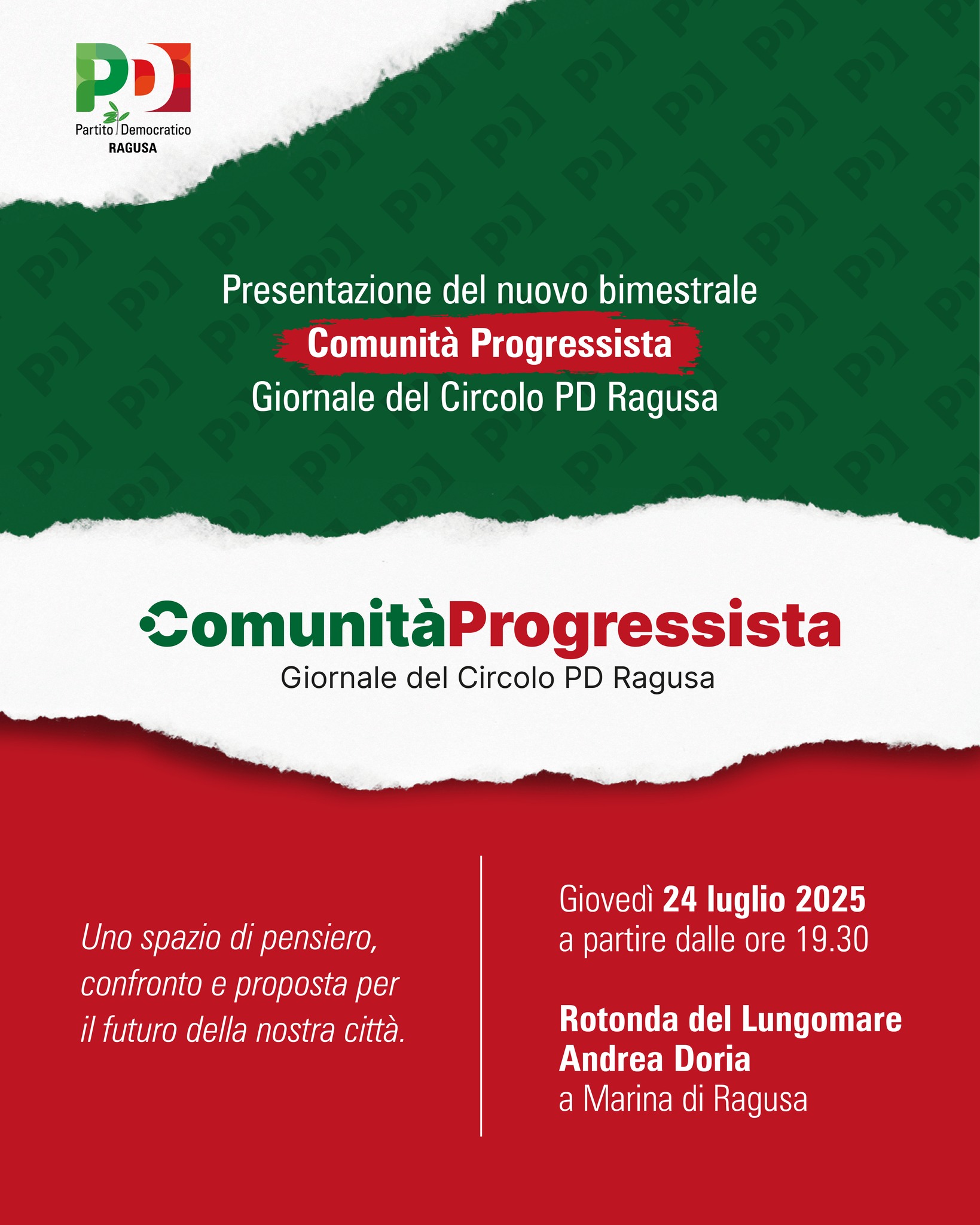 PD
Partito Democratico
RAGUSA

Presentazione del nuovo bimestrale
Comunità Progressista
Giornale del Circolo PD Ragusa

ComunitàProgressista
Giornale del Circolo PD Ragusa

Uno spazio di pensiero, confronto e proposta per il futuro della nostra città.

Giovedì 24 luglio 2025
a partire dalle ore 19.30

Rotonda del Lungomare Andrea Doria
a Marina di Ragusa